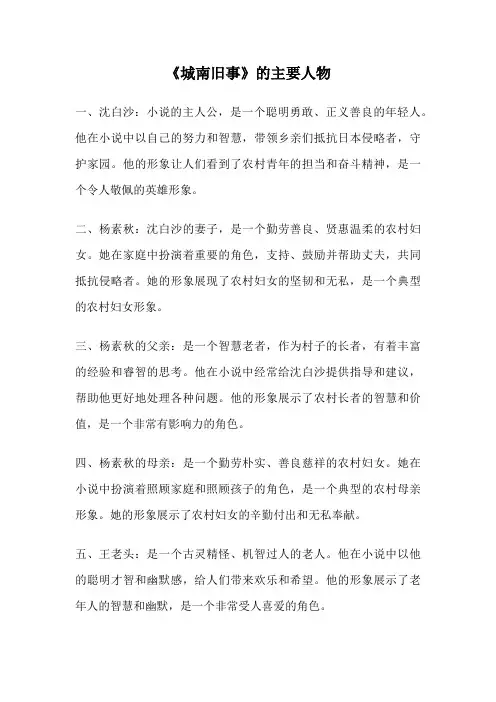 《城南旧事》的主要人物

一、沈白沙：小说的主人公，是一个聪明勇敢、正义善良的年轻人。他在小说中以自己的努力和智慧，带领乡亲们抵抗日本侵略者，守护家园。他的形象让人们看到了农村青年的担当和奋斗精神，是一个令人敬佩的英雄形象。

二、杨素秋：沈白沙的妻子，是一个勤劳善良、贤惠温柔的农村妇女。她在家庭中扮演着重要的角色，支持、鼓励并帮助丈夫，共同抵抗侵略者。她的形象展现了农村妇女的坚韧和无私，是一个典型的农村妇女形象。

三、杨素秋的父亲：是一个智慧老者，作为村子的长者，有着丰富的经验和睿智的思考。他在小说中经常给沈白沙提供指导和建议，帮助他更好地处理各种问题。他的形象展示了农村长者的智慧和价值，是一个非常有影响力的角色。

四、杨素秋的母亲：是一个勤劳朴实、善良慈祥的农村妇女。她在小说中扮演着照顾家庭和照顾孩子的角色，是一个典型的农村母亲形象。她的形象展示了农村妇女的辛勤付出和无私奉献。

五、王老头：是一个古灵精怪、机智过人的老人。他在小说中以他的聪明才智和幽默感，给人们带来欢乐和希望。他的形象展示了老年人的智慧和幽默，是一个非常受人喜爱的角色。